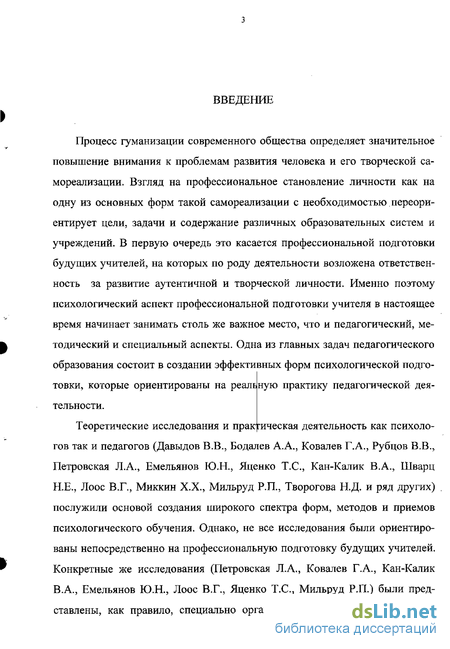 3

ВВЕДЕНИЕ

Процесс гуманизации современного общества определяет значительное повышение внимания к проблемам развития человека и его творческой самореализации. Взгляд на профессиональное становление личности как на одну из основных форм такой самореализации с необходимостью переориентирует цели, задачи и содержание различных образовательных систем и учреждений. В первую очередь это касается профессиональной подготовки будущих учителей, на которых по роду деятельности возложена ответственность за развитие аутентичной и творческой личности. Именно поэтому психологический аспект профессиональной подготовки учителя в настоящее время начинает занимать столь же важное место, что и педагогический, методический и специальный аспекты. Одна из главных задач педагогического образования состоит в создании эффективных форм психологической подготовки, которые ориентированы на реальную практику педагогической деятельности.

Теоретические исследования и практическая деятельность как психологов так и педагогов (Давыдов В.В., Бодалев А.А., Ковалев Г.А., Рубцов В.В., Петровская Л.А., Емельянов Ю.Н., Яценко Т.С., Кан-Калик В.А., Шварц Н.Е., Лоос В.Г., Миккин Х.Х., Мильруд Р.П., Творогова Н.Д. и ряд других) послужили основой создания широкого спектра форм, методов и приемов психологического обучения. Однако, не все исследования были ориентированы непосредственно на профессиональную подготовку будущих учителей. Конкретные же исследования (Петровская Л.А., Ковалев Г.А., Кан-Калик В.А., Емельянов Ю.Н., Лоос В.Г., Яценко Т.С., Мильруд Р.П.) были представлены, как правило, специально орга

dsLib.net
библиотека диссертаций